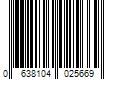 0 638104 025669